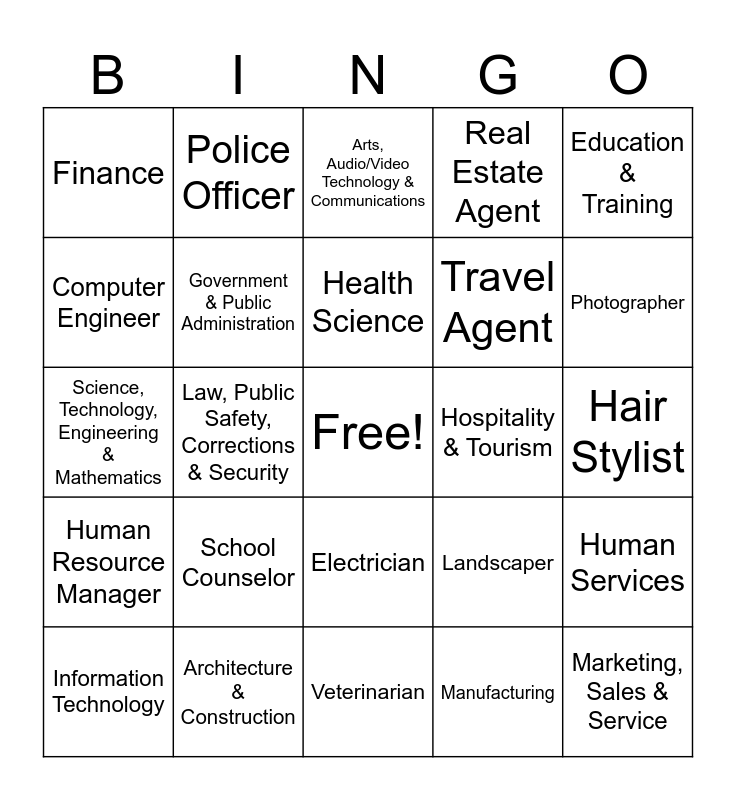 | B | I | N | G | O |
|---|---|---|---|---|
| Finance | Police Officer | Arts, Audio/Video Technology & Communications | Real Estate Agent | Education & Training |
| Computer Engineer | Government & Public Administration | Health Science | Travel Agent | Photographer |
| Science, Technology, Engineering & Mathematics | Law, Public Safety, Corrections & Security | Free! | Hospitality & Tourism | Hair Stylist |
| Human Resource Manager | School Counselor | Electrician | Landscaper | Human Services |
| Information Technology | Architecture & Construction | Veterinarian | Manufacturing | Marketing, Sales & Service |